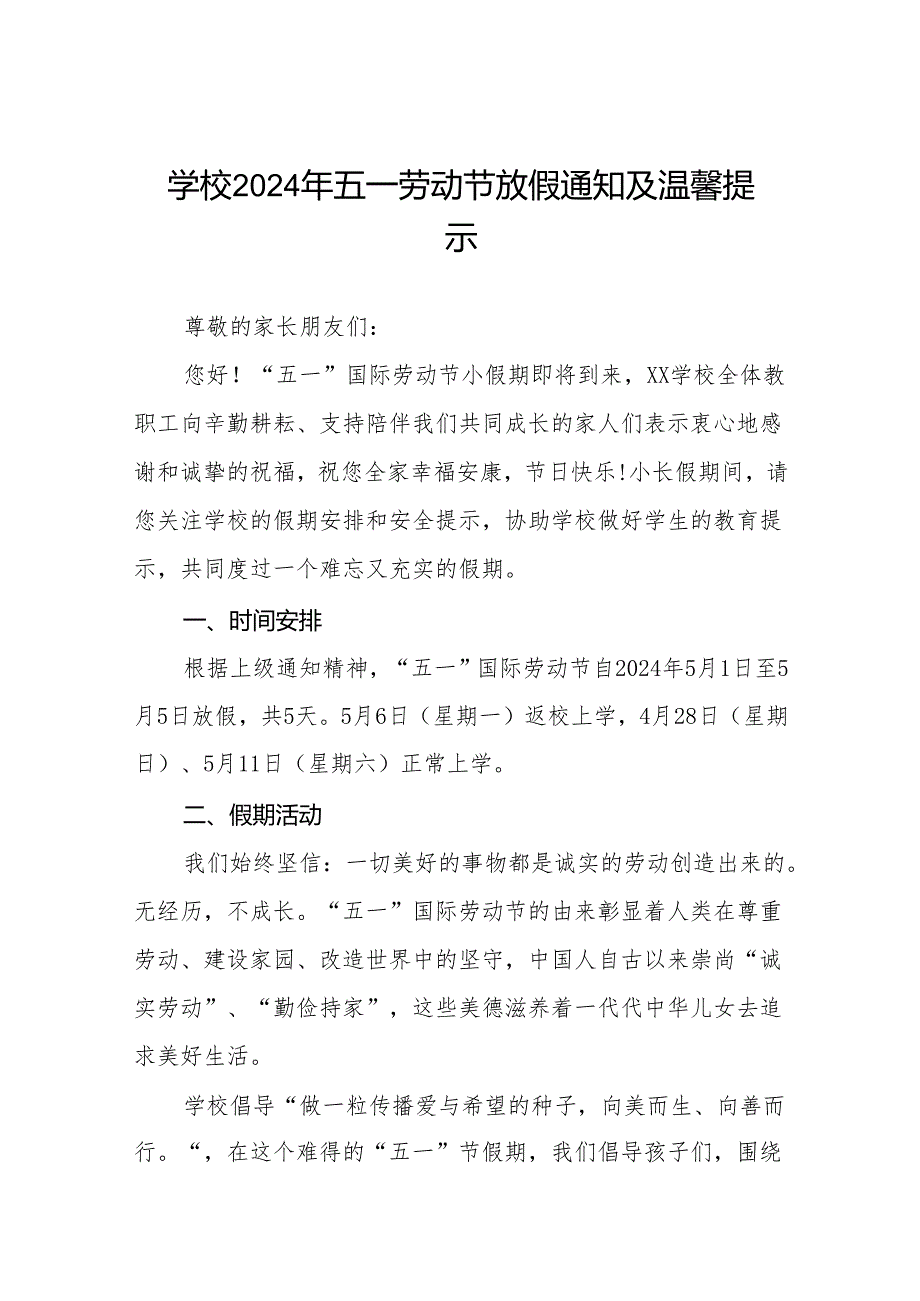 学校2024年五一劳动节放假通知及温馨提示

尊敬的家长朋友们：

您好！“五一”国际劳动节小假期即将到来，XX学校全体教职工向辛勤耕耘、支持陪伴我们共同成长的家人们表示衷心地感谢和诚挚的祝福，祝您全家幸福安康，节日快乐！小长假期间，请您关注学校的假期安排和安全提示，协助学校做好学生的教育提示，共同度过一个难忘又充实的假期。

一、时间安排

根据上级通知精神，“五一”国际劳动节自2024年5月1日至5月5日放假，共5天。5月6日（星期一）返校上学，4月28日（星期日）、5月11日（星期六）正常上学。

二、假期活动

我们始终坚信：一切美好的事物都是诚实的劳动创造出来的。无经历，不成长。“五一”国际劳动节的由来彰显着人类在尊重劳动、建设家园、改造世界中的坚守，中国人自古以来崇尚“诚实劳动”、“勤俭持家”，这些美德滋养着一代代中华儿女去追求美好生活。

学校倡导“做一粒传播爱与希望的种子，向美而生、向善而行。“，在这个难得的“五一”节假期，我们倡导孩子们，围绕